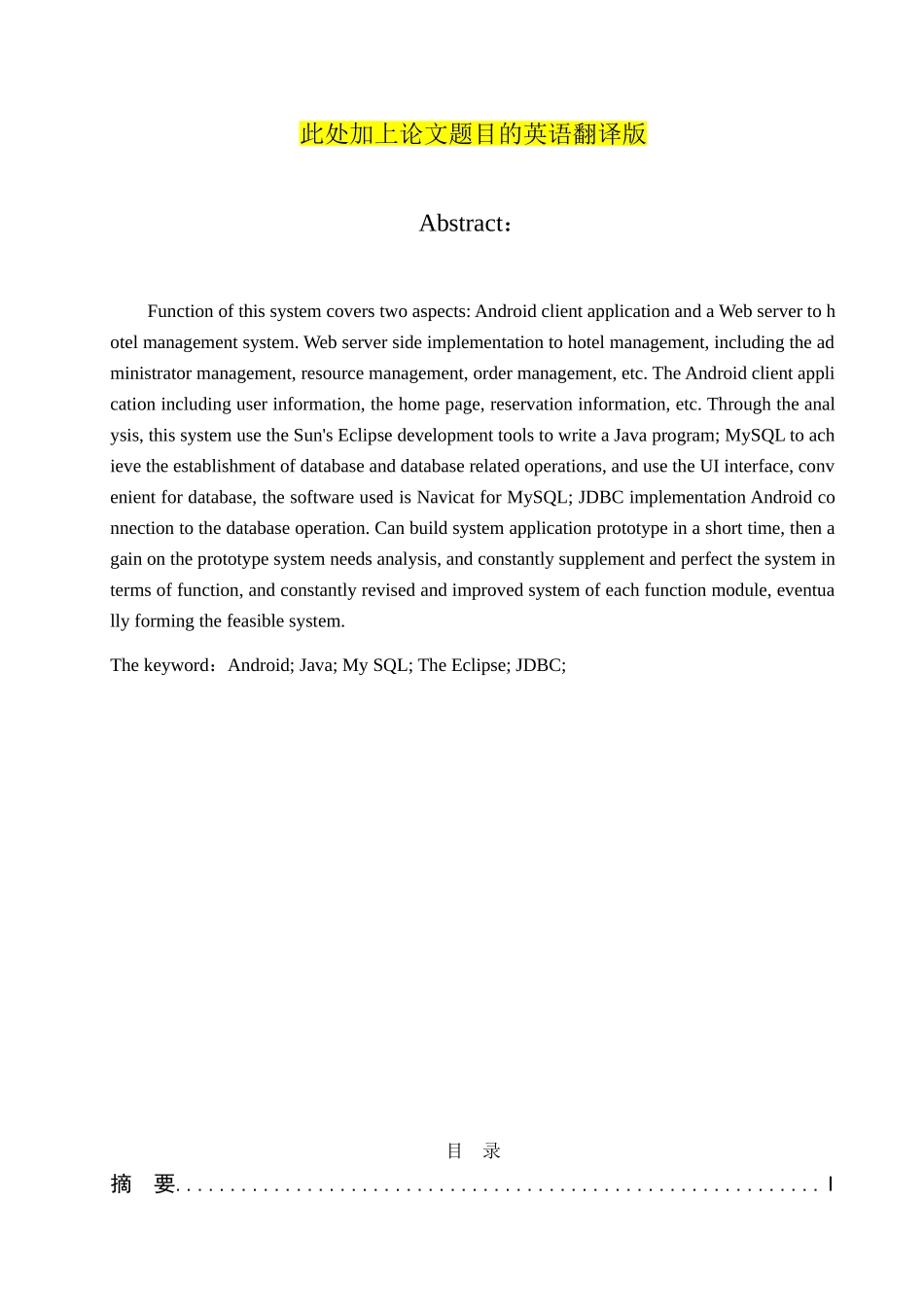 此处加上论文题目的英语翻译版

Abstract：

Function of this system covers two aspects: Android client application and a Web server to hotel management system. Web server side implementation to hotel management, including the administrator management, resource management, order management, etc. The Android client application including user information, the home page, reservation information, etc. Through the analysis, this system use the Sun's Eclipse development tools to write a Java program; MySQL to achieve the establishment of database and database related operations, and use the UI interface, convenient for database, the software used is Navicat for MySQL; JDBC implementation Android connection to the database operation. Can build system application prototype in a short time, then again on the prototype system needs analysis, and constantly supplement and perfect the system in terms of function, and constantly revised and improved system of each function module, eventually forming the feasible system.

The keyword：Android; Java; My SQL; The Eclipse; JDBC;

目 录

摘 要 I